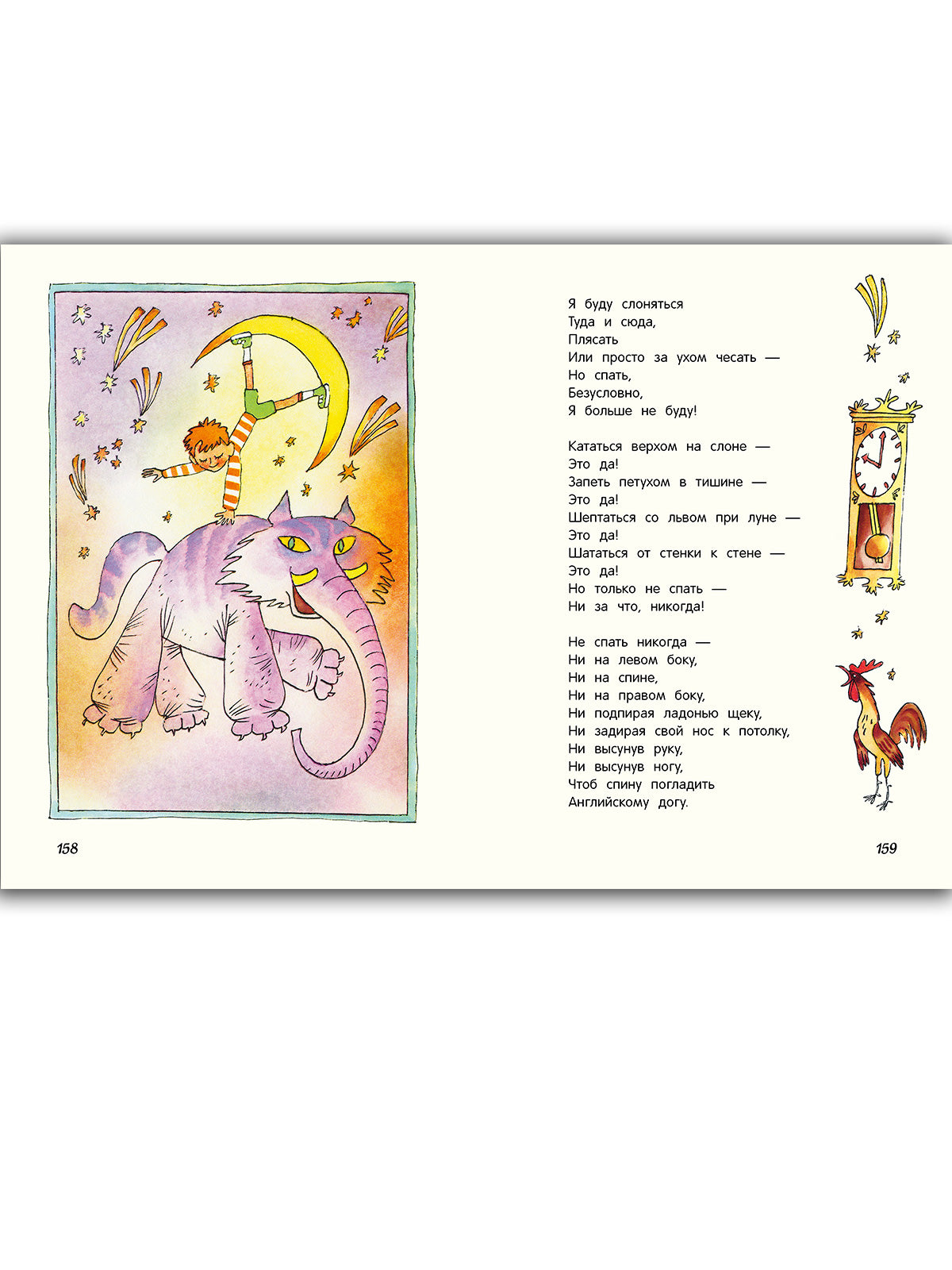 158

Я буду слоняться
Туда и сюда,
Плясать
Или просто за ухом чесать —
Но спать,
Безусловно,
Я больше не буду!

Кататься верхом на слоне —
Это да!
Запеть петухом в тишине —
Это да!
Шептаться со львом при луне —
Это да!
Шататься от стенки к стене —
Это да!
Но только не спать —
Ни за что, никогда!

Не спать никогда —
Ни на левом боку,
Ни на спине,
Ни на правом боку,
Ни подпирая ладонью щеку,
Ни задирая свой нос к потолку,
Ни высунув руку,
Ни высунув ногу,
Чтоб спину погладить
Английскому догу.

159